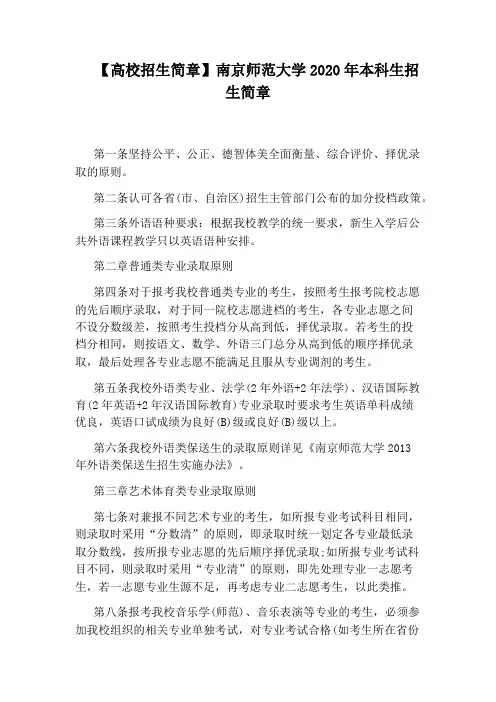 【高校招生简章】南京师范大学 2020 年本科生招生简章

第一条坚持公平、公正、德智体美全面衡量、综合评价、择优录取的原则。

第二条认可各省(市、自治区)招生主管部门公布的加分投档政策。

第三条外语语种要求：根据我校教学的统一要求，新生入学后公共外语课程教学只以英语语种安排。

第二章普通类专业录取原则

第四条对于报考我校普通类专业的考生，按照考生报考院校志愿的先后顺序录取，对于同一院校志愿进档的考生，各专业志愿之间不设分数级差，按照考生投档分从高到低，择优录取。若考生的投档分相同，则按语文、数学、外语三门总分从高到低的顺序择优录取，最后处理各专业志愿不能满足且服从专业调剂的考生。

第五条我校外语类专业、法学(2 年外语+2 年法学)、汉语国际教育(2 年英语+2 年汉语国际教育)专业录取时要求考生英语单科成绩优良，英语口试成绩为良好(B)级或良好(B)级以上。

第六条我校外语类保送生的录取原则详见《南京师范大学 2013 年外语类保送生招生实施办法》。

第三章艺术体育类专业录取原则

第七条对兼报不同艺术专业的考生，如所报专业考试科目相同，则录取时采用“分数清”的原则，即录取时统一划定各专业最低录取分数线，按所报专业志愿的先后顺序择优录取;如所报专业考试科目不同，则录取时采用“专业清”的原则，即先处理专业一志愿考生，若一志愿专业生源不足，再考虑专业二志愿考生，以此类推。

第八条报考我校音乐学(师范)、音乐表演等专业的考生，必须参加我校组织的相关专业单独考试，对专业考试合格(如考生所在省份